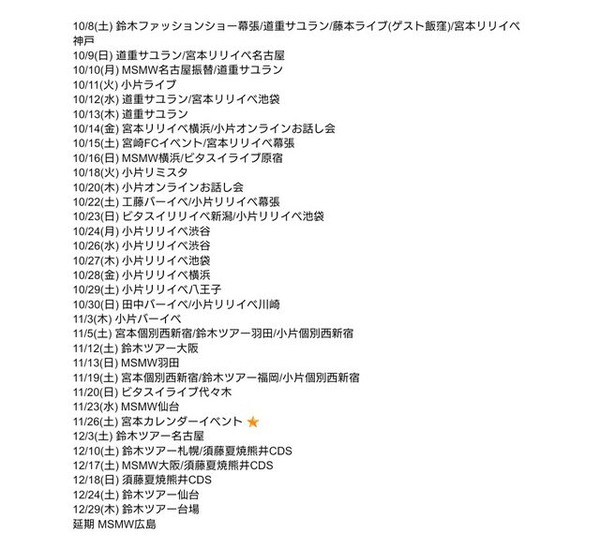 10/8(土) 鈴木ファッションショー幕張/道重サユラン/藤本ライブ(ゲスト飯窪)/宮本リリイベ神戸
10/9(日) 道重サユラン/宮本リリイベ名古屋
10/10(月) MSMW名古屋振替/道重サユラン
10/11(火) 小片ライブ
10/12(水) 道重サユラン/宮本リリイベ池袋
10/13(木) 道重サユラン
10/14(金) 宮本リリイベ横浜/小片オンラインお話し会
10/15(土) 宮崎FCイベント/宮本リリイベ幕張
10/16(日) MSMW横浜/ビタスイライブ原宿
10/18(火) 小片リミスタ
10/20(木) 小片オンラインお話し会
10/22(土) 工藤バーイベ/小片リリイベ幕張
10/23(日) ビタスイリリイベ新潟/小片リリイベ池袋
10/24(月) 小片リリイベ渋谷
10/26(水) 小片リリイベ渋谷
10/27(木) 小片リリイベ池袋
10/28(金) 小片リリイベ横浜
10/29(土) 小片リリイベ八王子
10/30(日) 田中バーイベ/小片リリイベ川崎
11/3(木) 小片バーイベ
11/5(土) 宮本個別西新宿/鈴木ツアー羽田/小片個別西新宿
11/12(土) 鈴木ツアー大阪
11/13(日) MSMW羽田
11/19(土) 宮本個別西新宿/鈴木ツアー福岡/小片個別西新宿
11/20(日) ビタスイライブ代々木
11/23(水) MSMW仙台
11/26(土) 宮本カレンダーイベント ★
12/3(土) 鈴木ツアー名古屋
12/10(土) 鈴木ツアー札幌/須藤夏焼熊井CDS
12/17(土) MSMW大阪/須藤夏焼熊井CDS
12/18(日) 須藤夏焼熊井CDS
12/24(土) 鈴木ツアー仙台
12/29(木) 鈴木ツアー台場
延期 MSMW広島